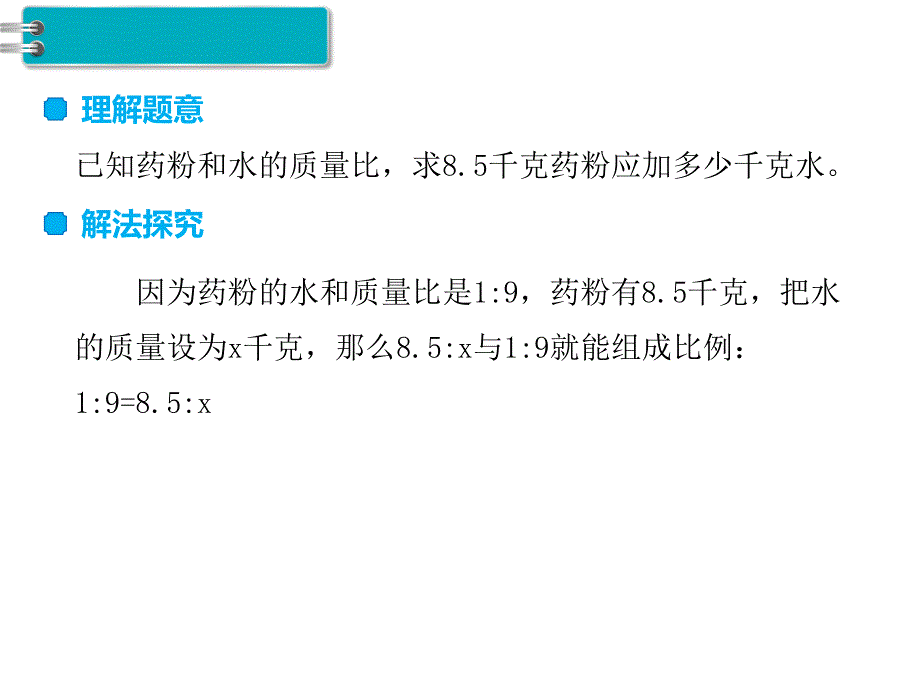 理解题意

已知药粉和水的质量比，求8.5千克药粉应加多少千克水。

解法探究

因为药粉的水和质量比是1:9，药粉有8.5千克，把水的质量设为x千克，那么8.5:x与1:9就能组成比例：

1:9=8.5:x